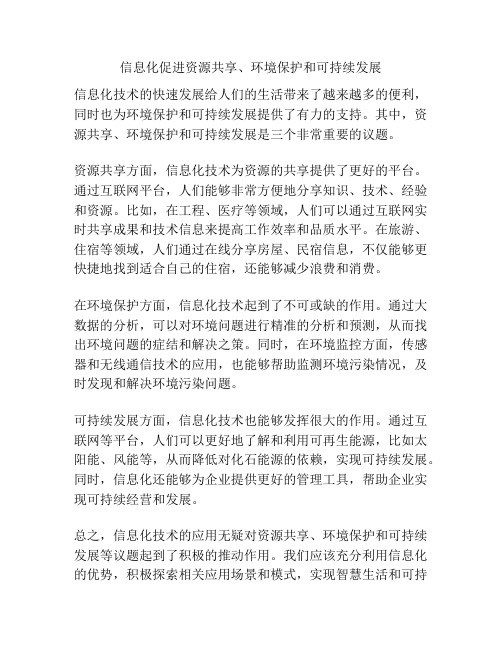 信息化促进资源共享、环境保护和可持续发展

信息化技术的快速发展给人们的生活带来了越来越多的便利，同时也为环境保护和可持续发展提供了有力的支持。其中，资源共享、环境保护和可持续发展是三个非常重要的议题。

资源共享方面，信息化技术为资源的共享提供了更好的平台。通过互联网平台，人们能够非常方便地分享知识、技术、经验和资源。比如，在工程、医疗等领域，人们可以通过互联网实时共享成果和技术信息来提高工作效率和品质水平。在旅游、住宿等领域，人们通过在线分享房屋、民宿信息，不仅能够更快捷地找到适合自己的住宿，还能够减少浪费和消费。

在环境保护方面，信息化技术起到了不可或缺的作用。通过大数据的分析，可以对环境问题进行精准的分析和预测，从而找出环境问题的症结和解决之策。同时，在环境监控方面，传感器和无线通信技术的应用，也能够帮助监测环境污染情况，及时发现和解决环境污染问题。

可持续发展方面，信息化技术也能够发挥很大的作用。通过互联网等平台，人们可以更好地了解和利用可再生能源，比如太阳能、风能等，从而降低对化石能源的依赖，实现可持续发展。同时，信息化还能够为企业提供更好的管理工具，帮助企业实现可持续经营和发展。

总之，信息化技术的应用无疑对资源共享、环境保护和可持续发展等议题起到了积极的推动作用。我们应该充分利用信息化的优势，积极探索相关应用场景和模式，实现智慧生活和可持